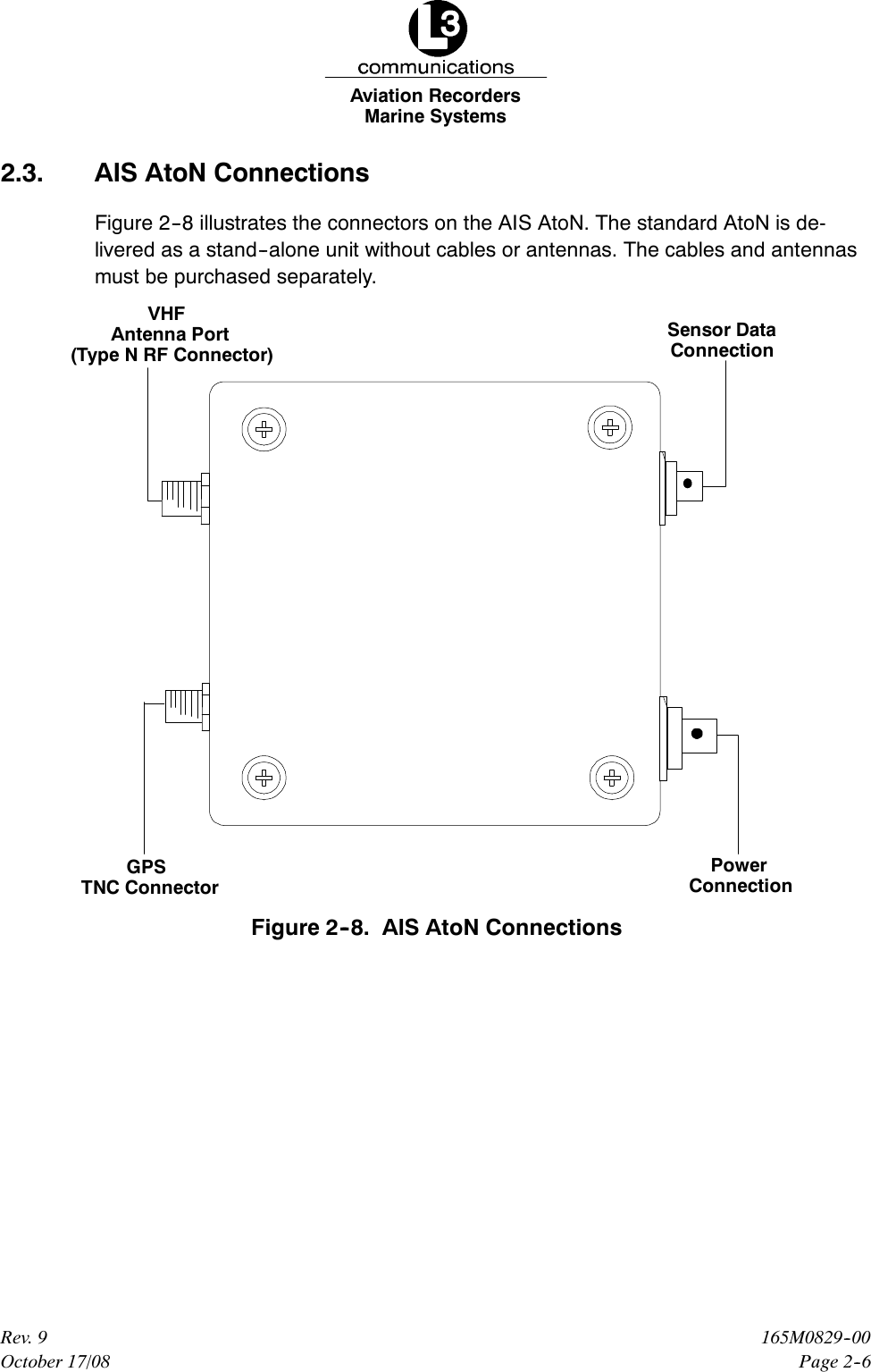 L3
communications
Aviation Recorders
Marine Systems

2.3. AIS AtoN Connections

Figure 2-8 illustrates the connectors on the AIS AtoN. The standard AtoN is delivered as a stand-alone unit without cables or antennas. The cables and antennas must be purchased separately.

VHF
Antenna Port
(Type N RF Connector)

Sensor Data
Connection

GPS
TNC Connector

Power
Connection

Figure 2-8. AIS AtoN Connections

Rev. 9
October 17/08

165M0829-00
Page 2-6